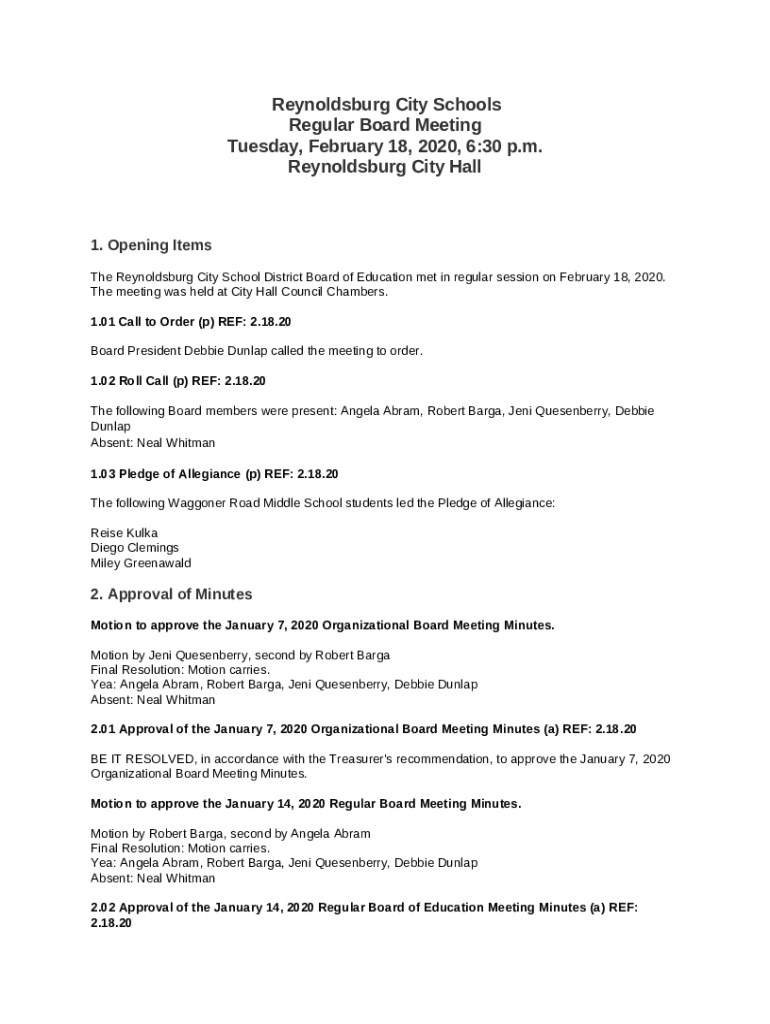 Reynoldsburg City Schools
Regular Board Meeting
Tuesday, February 18, 2020, 6:30 p.m.
Reynoldsburg City Hall

1. Opening Items

The Reynoldsburg City School District Board of Education met in regular session on February 18, 2020. The meeting was held at City Hall Council Chambers.

1.01 Call to Order (p) REF: 2.18.20

Board President Debbie Dunlap called the meeting to order.

1.02 Roll Call (p) REF: 2.18.20

The following Board members were present: Angela Abram, Robert Barga, Jeni Quesenberry, Debbie Dunlap
Absent: Neal Whitman

1.03 Pledge of Allegiance (p) REF: 2.18.20

The following Waggoner Road Middle School students led the Pledge of Allegiance:

Reise Kulka
Diego Clemings
Miley Greenawald

2. Approval of Minutes

Motion to approve the January 7, 2020 Organizational Board Meeting Minutes.

Motion by Jeni Quesenberry, second by Robert Barga
Final Resolution: Motion carries.
Yea: Angela Abram, Robert Barga, Jeni Quesenberry, Debbie Dunlap
Absent: Neal Whitman

2.01 Approval of the January 7, 2020 Organizational Board Meeting Minutes (a) REF: 2.18.20

BE IT RESOLVED, in accordance with the Treasurer's recommendation, to approve the January 7, 2020 Organizational Board Meeting Minutes.

Motion to approve the January 14, 2020 Regular Board Meeting Minutes.

Motion by Robert Barga, second by Angela Abram
Final Resolution: Motion carries.
Yea: Angela Abram, Robert Barga, Jeni Quesenberry, Debbie Dunlap
Absent: Neal Whitman

2.02 Approval of the January 14, 2020 Regular Board of Education Meeting Minutes (a) REF: 2.18.20